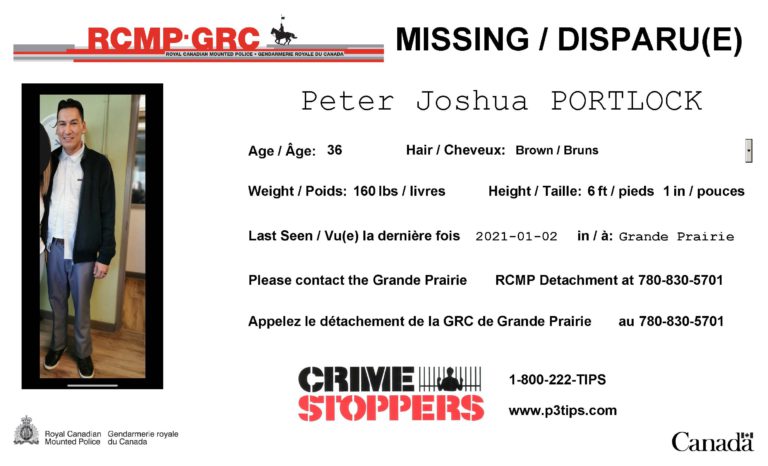 RCMP·GRC
ROYAL CANADIAN MOUNTED POLICE • GENDARMERIE ROYALE DU CANADA

MISSING / DISPARU(E)

Peter Joshua PORTLOCK

Age / Âge: 36 Hair / Cheveux: Brown / Bruns

Weight / Poids: 160 lbs / livres Height / Taille: 6 ft / pieds 1 in / pouces

Last Seen / Vu(e) la dernière fois 2021-01-02 in / à: Grande Prairie

Please contact the Grande Prairie RCMP Detachment at 780-830-5701

Appelez le détachement de la GRC de Grande Prairie au 780-830-5701

CRIME STOPPERS

1-800-222-TIPS

www.p3tips.com

Royal Canadian Mounted Police Gendarmerie royale du Canada

Canada